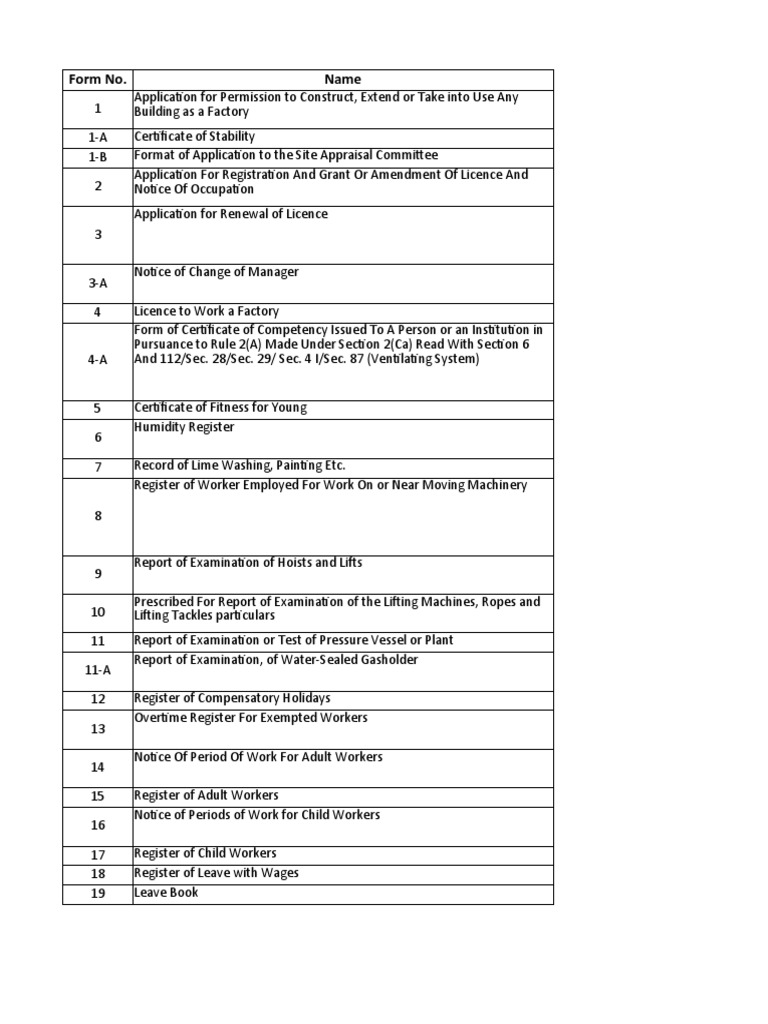 | Form No. | Name |
|---|---|
| 1 | Application for Permission to Construct, Extend or Take into Use Any Building as a Factory |
| 1-A | Certificate of Stability |
| 1-B | Format of Application to the Site Appraisal Committee |
| 2 | Application For Registration And Grant Or Amendment Of Licence And Notice Of Occupation |
| 3 | Application for Renewal of Licence |
| 3-A | Notice of Change of Manager |
| 4 | Licence to Work a Factory |
| 4-A | Form of Certificate of Competency Issued To A Person or an Institution in Pursuance to Rule 2(A) Made Under Section 2(Ca) Read With Section 6 And 112/Sec. 28/Sec. 29/ Sec. 4 I/Sec. 87 (Ventilating System) |
| 5 | Certificate of Fitness for Young |
| 6 | Humidity Register |
| 7 | Record of Lime Washing, Painting Etc. |
| 8 | Register of Worker Employed For Work On or Near Moving Machinery |
| 9 | Report of Examination of Hoists and Lifts |
| 10 | Prescribed For Report of Examination of the Lifting Machines, Ropes and Lifting Tackles particulars |
| 11 | Report of Examination or Test of Pressure Vessel or Plant |
| 11-A | Report of Examination, of Water-Sealed Gasholder |
| 12 | Register of Compensatory Holidays |
| 13 | Overtime Register For Exempted Workers |
| 14 | Notice Of Period Of Work For Adult Workers |
| 15 | Register of Adult Workers |
| 16 | Notice of Periods of Work for Child Workers |
| 17 | Register of Child Workers |
| 18 | Register of Leave with Wages |
| 19 | Leave Book |